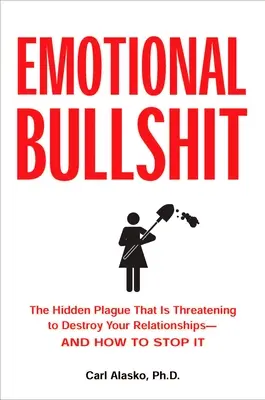 EMOTIONAL BULLSHIT

The Hidden Plague That Is Threatening to Destroy Your Relationships—
AND HOW TO STOP IT

Carl Alasko, Ph.D.